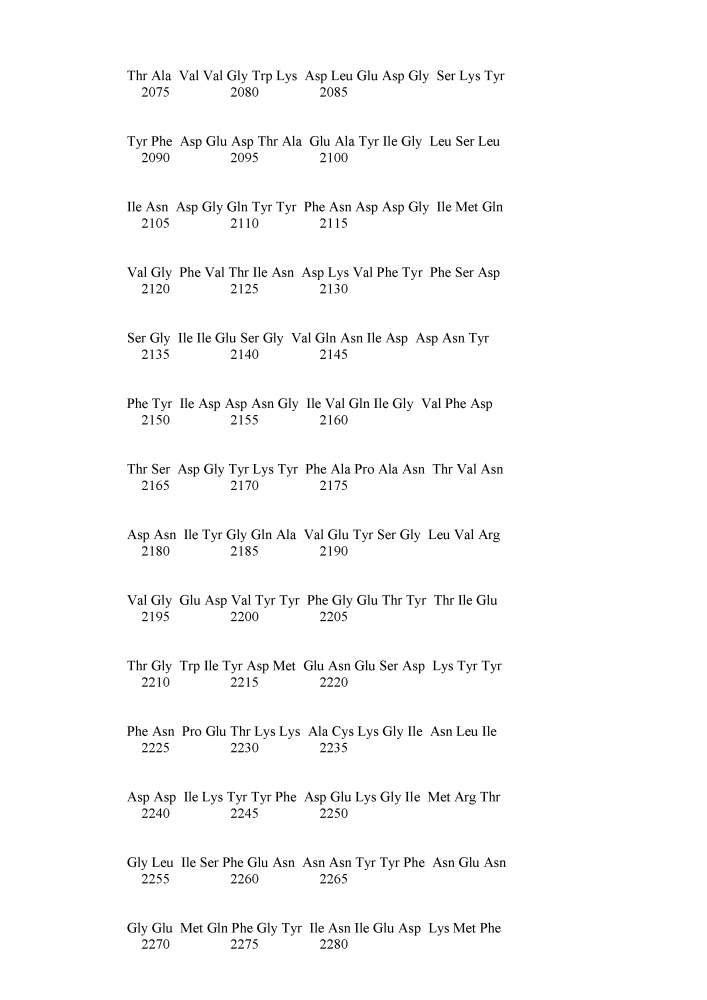 Thr Ala Val Val Gly Trp Lys Asp Leu Glu Asp Gly Ser Lys Tyr
2075 2080 2085

Tyr Phe Asp Glu Asp Thr Ala Glu Ala Tyr Ile Gly Leu Ser Leu
2090 2095 2100

Ile Asn Asp Gly Gln Tyr Tyr Phe Asn Asp Asp Gly Ile Met Gln
2105 2110 2115

Val Gly Phe Val Thr Ile Asn Asp Lys Val Phe Tyr Phe Ser Asp
2120 2125 2130

Ser Gly Ile Ile Glu Ser Gly Val Gln Asn Ile Asp Asp Asn Tyr
2135 2140 2145

Phe Tyr Ile Asp Asp Asn Gly Ile Val Gln Ile Gly Val Phe Asp
2150 2155 2160

Thr Ser Asp Gly Tyr Lys Tyr Phe Ala Pro Ala Asn Thr Val Asn
2165 2170 2175

Asp Asn Ile Tyr Gly Gln Ala Val Glu Tyr Ser Gly Leu Val Arg
2180 2185 2190

Val Gly Glu Asp Val Tyr Tyr Phe Gly Glu Thr Tyr Thr Ile Glu
2195 2200 2205

Thr Gly Trp Ile Tyr Asp Met Glu Asn Glu Ser Asp Lys Tyr Tyr
2210 2215 2220

Phe Asn Pro Glu Thr Lys Lys Ala Cys Lys Gly Ile Asn Leu Ile
2225 2230 2235

Asp Asp Ile Lys Tyr Tyr Phe Asp Glu Lys Gly Ile Met Arg Thr
2240 2245 2250

Gly Leu Ile Ser Phe Glu Asn Asn Asn Tyr Tyr Phe Asn Glu Asn
2255 2260 2265

Gly Glu Met Gln Phe Gly Tyr Ile Asn Ile Glu Asp Lys Met Phe
2270 2275 2280